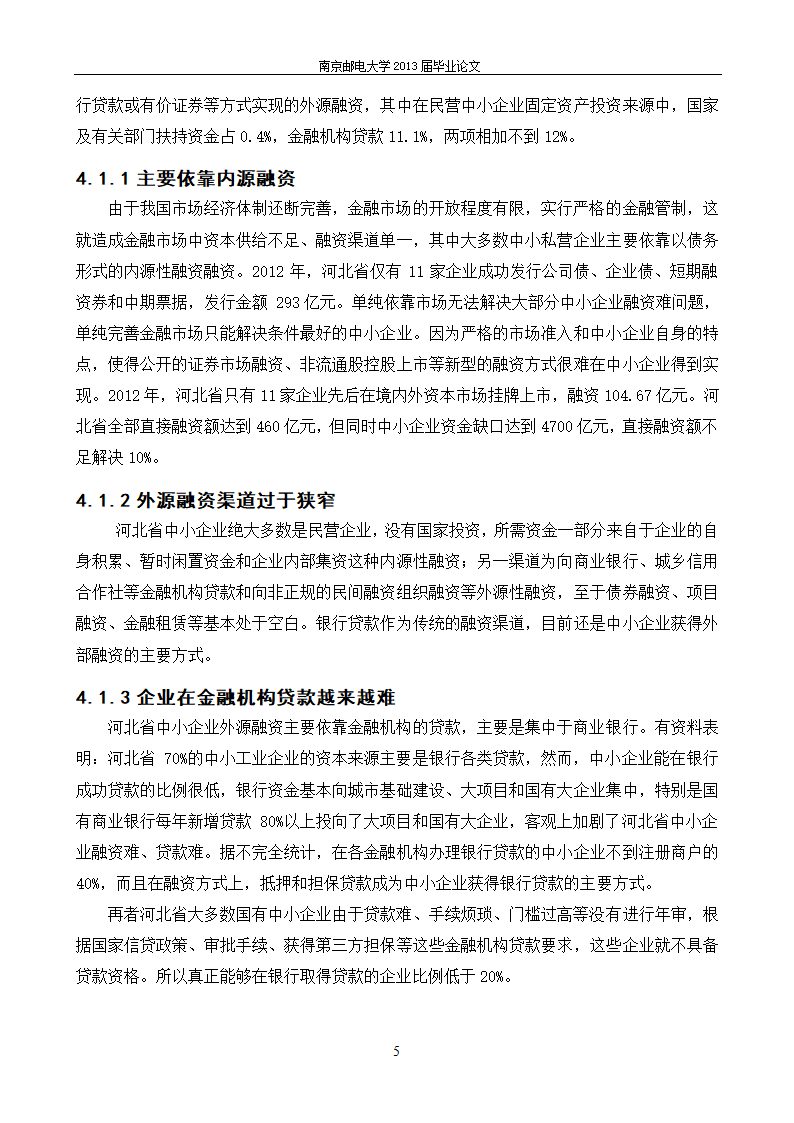 南京邮电大学 2013 届毕业论文

行贷款或有价证券等方式实现的外源融资，其中在民营中小企业固定资产投资来源中，国家及有关部门扶持资金占 0.4%，金融机构贷款 11.1%，两项相加不到 12%。

4.1.1 主要依靠内源融资

由于我国市场经济体制还断完善，金融市场的开放程度有限，实行严格的金融管制，这就造成金融市场中资本供给不足、融资渠道单一，其中大多数中小私营企业主要依靠以债务形式的内源性融资融资。2012 年，河北省仅有 11 家企业成功发行公司债、企业债、短期融资券和中期票据，发行金额 293 亿元。单纯依靠市场无法解决大部分中小企业融资难问题，单纯完善金融市场只能解决条件最好的中小企业。因为严格的市场准入和中小企业自身的特点，使得公开的证券市场融资、非流通股控股上市等新型的融资方式很难在中小企业得到实现。2012 年，河北省只有 11 家企业先后在境内外资本市场挂牌上市，融资 104.67 亿元。河北省全部直接融资额达到 460 亿元，但同时中小企业资金缺口达到 4700 亿元，直接融资额不足解决 10%。

4.1.2 外源融资渠道过于狭窄

河北省中小企业绝大多数是民营企业，没有国家投资，所需资金一部分来自于企业的自身积累、暂时闲置资金和企业内部集资这种内源性融资；另一渠道为向商业银行、城乡信用合作社等金融机构贷款和向非正规的民间融资组织融资等外源性融资，至于债券融资、项目融资、金融租赁等基本处于空白。银行贷款作为传统的融资渠道，目前还是中小企业获得外部融资的主要方式。

4.1.3 企业在金融机构贷款越来越难

河北省中小企业外源融资主要依靠金融机构的贷款，主要是集中于商业银行。有资料表明：河北省 70%的中小工业企业的资本来源主要是银行各类贷款，然而，中小企业能在银行成功贷款的比例很低，银行资金基本向城市基础建设、大项目和国有大企业集中，特别是国有商业银行每年新增贷款 80%以上投向了大项目和国有大企业，客观上加剧了河北省中小企业融资难、贷款难。据不完全统计，在各金融机构办理银行贷款的中小企业不到注册商户的 40%，而且在融资方式上，抵押和担保贷款成为中小企业获得银行贷款的主要方式。

再者河北省大多数国有中小企业由于贷款难、手续烦琐、门槛过高等没有进行年审，根据国家信贷政策、审批手续、获得第三方担保等这些金融机构贷款要求，这些企业就不具备贷款资格。所以真正能够在银行取得贷款的企业比例低于 20%。

5